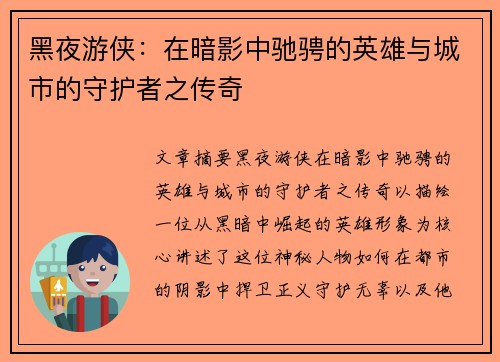 黑夜游侠：在暗影中驰骋的英雄与城市的守护者之传奇

文章摘要黑夜游侠在暗影中驰骋的英雄与城市的守护者之传奇以描绘一位从黑暗中崛起的英雄形象为核心讲述了这位神秘人物如何在都市的阴影中捍卫正义守护无辜以及他